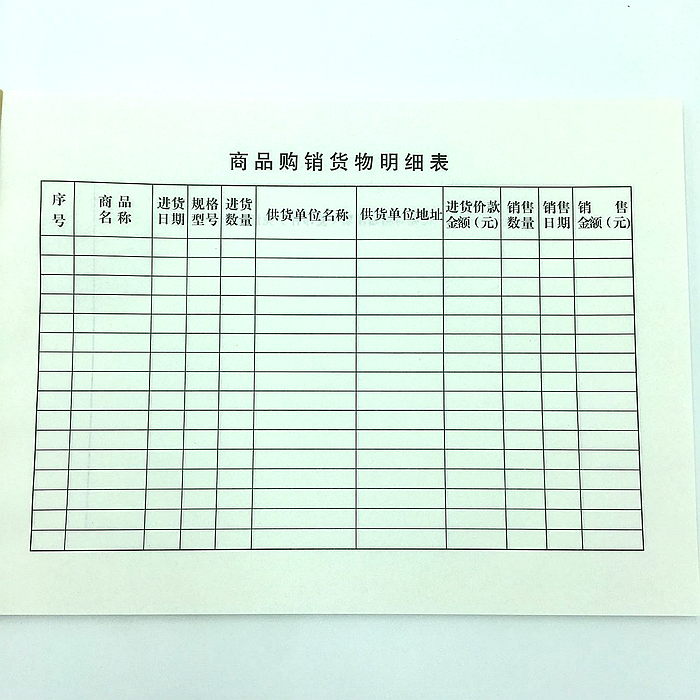 商品购销货物明细表

| 序号 | 商品名称 | 进货日期 | 规格型号 | 进货数量 | 供货单位名称 | 供货单位地址 | 进货价款金额（元） | 销售数量 | 销售日期 | 销售金额（元） |
|---|---|---|---|---|---|---|---|---|---|---|
| | | | | | | | | | | |
| | | | | | | | | | | |
| | | | | | | | | | | |
| | | | | | | | | | | |
| | | | | | | | | | | |
| | | | | | | | | | | |
| | | | | | | | | | | |
| | | | | | | | | | | |
| | | | | | | | | | | |
| | | | | | | | | | | |
| | | | | | | | | | | |
| | | | | | | | | | | |
| | | | | | | | | | | |
| | | | | | | | | | | |
| | | | | | | | | | | |
| | | | | | | | | | | |